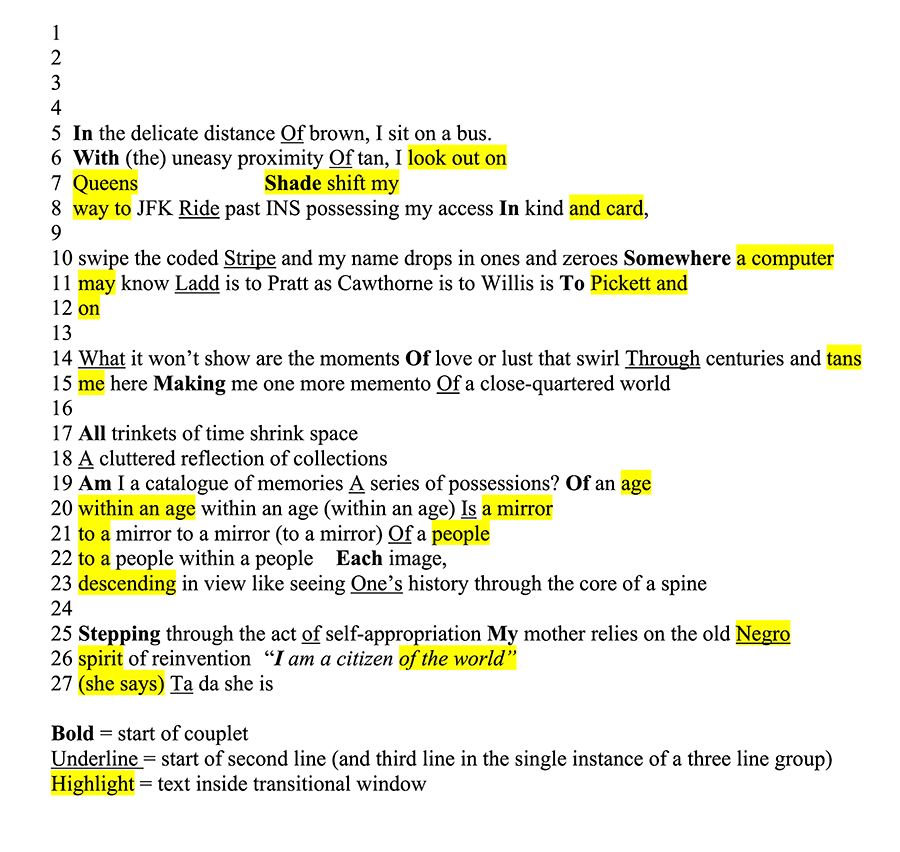 1
2
3
4
5 In the delicate distance Of brown, I sit on a bus.
6 With (the) uneasy proximity Of tan, I look out on
7 Queens Shade shift my
8 way to JFK Ride past INS possessing my access In kind and card,
9
10 swipe the coded Stripe and my name drops in ones and zeroes Somewhere a computer
11 may know Ladd is to Pratt as Cawthorne is to Willis is To Pickett and
12 on
13
14 What it won't show are the moments Of love or lust that swirl Through centuries and tans
15 me here Making me one more memento Of a close-quartered world
16
17 All trinkets of time shrink space
18 A cluttered reflection of collections
19 Am I a catalogue of memories A series of possessions? Of an age
20 within an age within an age (within an age) Is a mirror
21 to a mirror to a mirror (to a mirror) Of a people
22 to a people within a people Each image,
23 descending in view like seeing One's history through the core of a spine
24
25 Stepping through the act of self-appropriation My mother relies on the old Negro
26 spirit of reinvention "I am a citizen of the world"
27 (she says) Ta da she is

Bold = start of couplet
Underline = start of second line (and third line in the single instance of a three line group)
Highlight = text inside transitional window